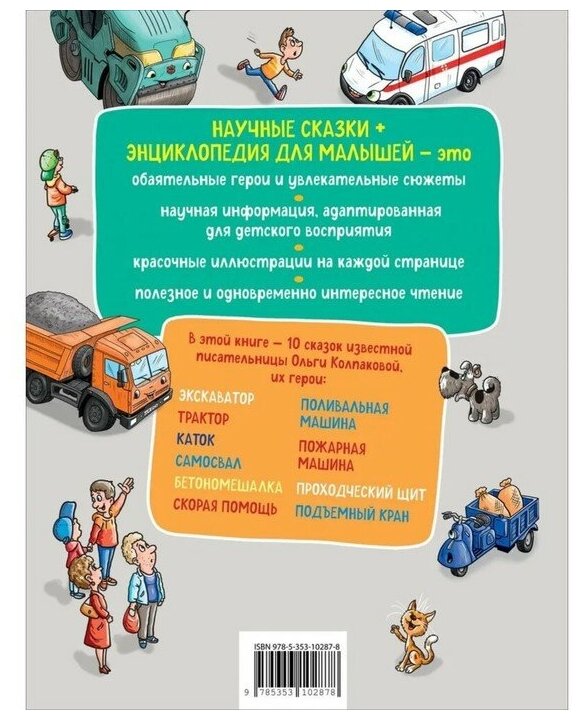 НАУЧНЫЕ СКАЗКИ +
ЭНЦИКЛОПЕДИЯ ДЛЯ МАЛЫШЕЙ – это

обаятельные герои и увлекательные сюжеты

научная информация, адаптированная для детского восприятия

красочные иллюстрации на каждой странице

полезное и одновременно интересное чтение

В этой книге – 10 сказок известной писательницы Ольги Колпаковой, их герои:

ЭКСКАВАТОР
ТРАКТОР
КАТОК
САМОСВАЛ
БЕТОНОМЕШАЛКА
СКОРАЯ ПОМОЩЬ

ПОЛИВАЛЬНАЯ МАШИНА
ПОЖАРНАЯ МАШИНА
ПРОХОДЧЕСКИЙ ЩИТ
ПОДЪЕМНЫЙ КРАН

ISBN 978-5-353-10287-8
9 785353 102878